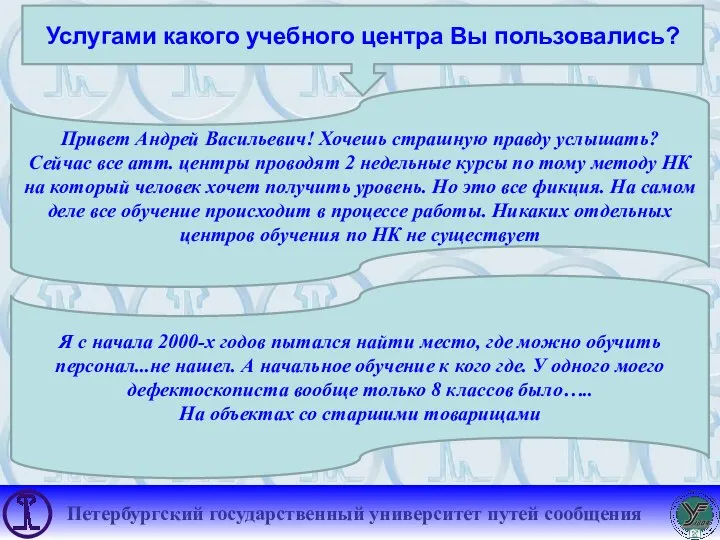 Услугами какого учебного центра Вы пользовались?

Привет Андрей Васильевич! Хочешь страшную правду услышать? Сейчас все атт. центры проводят 2 недельные курсы по тому методу НК на который человек хочет получить уровень. Но это все фикция. На самом деле все обучение происходит в процессе работы. Никаких отдельных центров обучения по НК не существует

Я с начала 2000-х годов пытался найти место, где можно обучить персонал...не нашел. А начальное обучение к кого где. У одного моего дефектоскописта вообще только 8 классов было…..
На объектах со старшими товарищами

Петербургский государственный университет путей сообщения